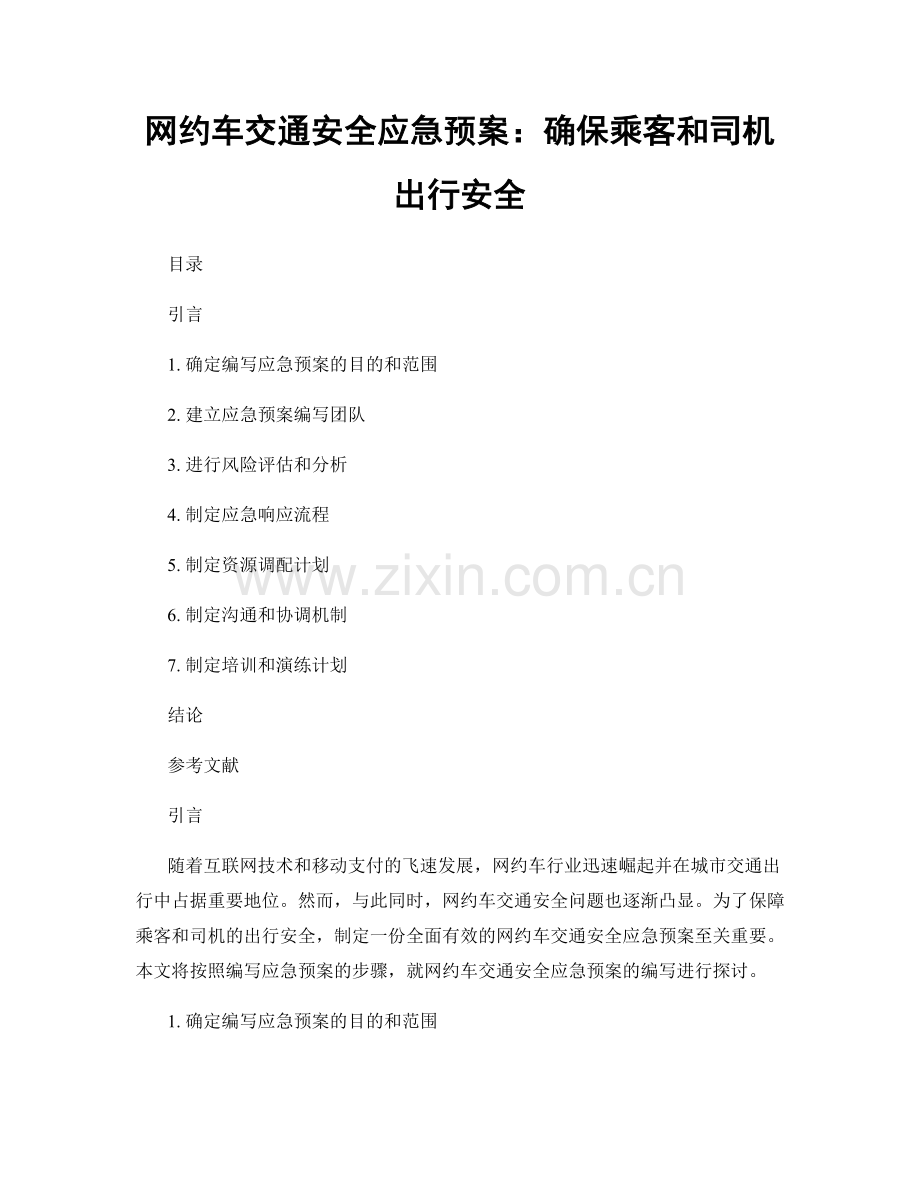 网约车交通安全应急预案：确保乘客和司机出行安全

目录

引言

1. 确定编写应急预案的目的和范围

2. 建立应急预案编写团队

3. 进行风险评估和分析

4. 制定应急响应流程

5. 制定资源调配计划

6. 制定沟通和协调机制

7. 制定培训和演练计划

结论

参考文献

引言

随着互联网技术和移动支付的飞速发展，网约车行业迅速崛起并在城市交通出行中占据重要地位。然而，与此同时，网约车交通安全问题也逐渐凸显。为了保障乘客和司机的出行安全，制定一份全面有效的网约车交通安全应急预案至关重要。本文将按照编写应急预案的步骤，就网约车交通安全应急预案的编写进行探讨。

1. 确定编写应急预案的目的和范围

www.zixin.com.cn